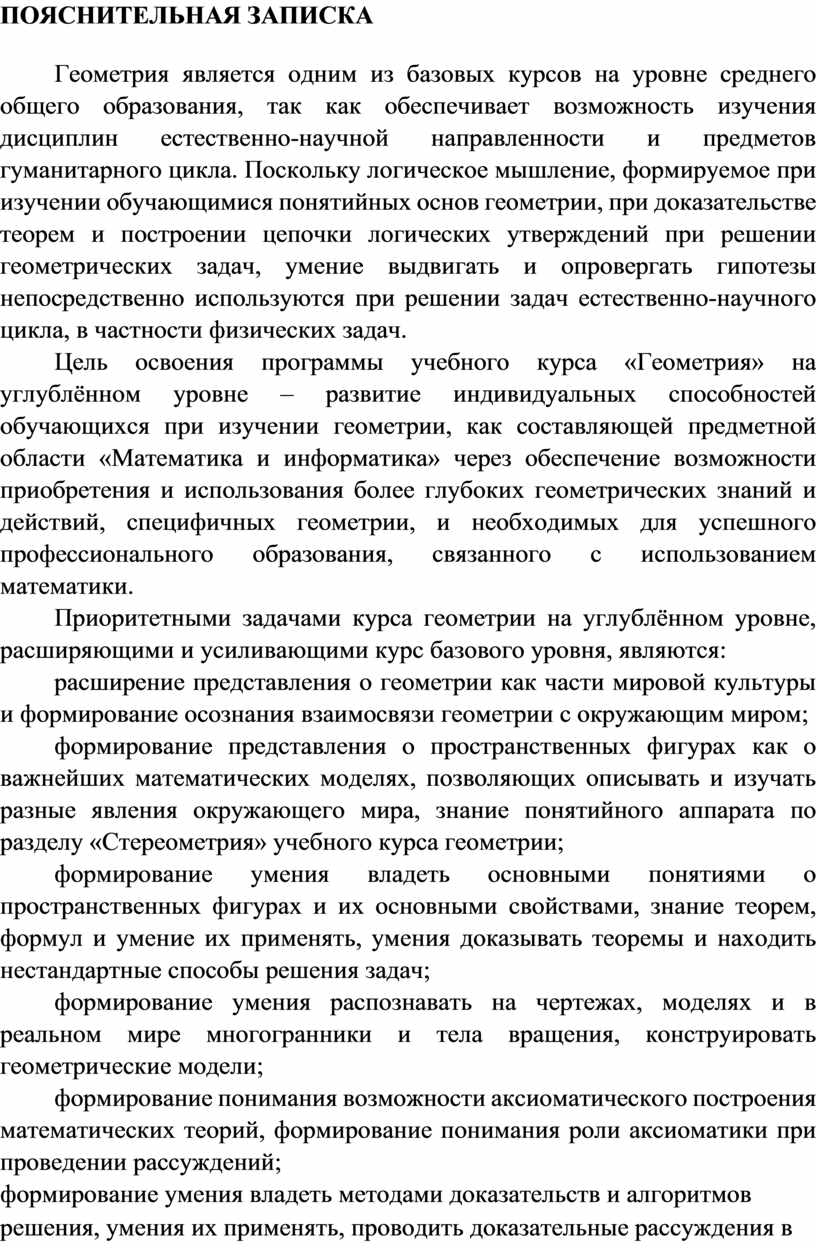 ПОЯСНИТЕЛЬНАЯ ЗАПИСКА

Геометрия является одним из базовых курсов на уровне среднего общего образования, так как обеспечивает возможность изучения дисциплин естественно-научной направленности и предметов гуманитарного цикла. Поскольку логическое мышление, формируемое при изучении обучающимися понятийных основ геометрии, при доказательстве теорем и построении цепочки логических утверждений при решении геометрических задач, умение выдвигать и опровергать гипотезы непосредственно используются при решении задач естественно-научного цикла, в частности физических задач.

Цель освоения программы учебного курса «Геометрия» на углублённом уровне – развитие индивидуальных способностей обучающихся при изучении геометрии, как составляющей предметной области «Математика и информатика» через обеспечение возможности приобретения и использования более глубоких геометрических знаний и действий, специфичных геометрии, и необходимых для успешного профессионального образования, связанного с использованием математики.

Приоритетными задачами курса геометрии на углублённом уровне, расширяющими и усиливающими курс базового уровня, являются:

расширение представления о геометрии как части мировой культуры и формирование осознания взаимосвязи геометрии с окружающим миром;

формирование представления о пространственных фигурах как о важнейших математических моделях, позволяющих описывать и изучать разные явления окружающего мира, знание понятийного аппарата по разделу «Стереометрия» учебного курса геометрии;

формирование умения владеть основными понятиями о пространственных фигурах и их основными свойствами, знание теорем, формул и умение их применять, умения доказывать теоремы и находить нестандартные способы решения задач;

формирование умения распознавать на чертежах, моделях и в реальном мире многогранники и тела вращения, конструировать геометрические модели;

формирование понимания возможности аксиоматического построения математических теорий, формирование понимания роли аксиоматики при проведении рассуждений;

формирование умения владеть методами доказательств и алгоритмов решения, умения их применять, проводить доказательные рассуждения в